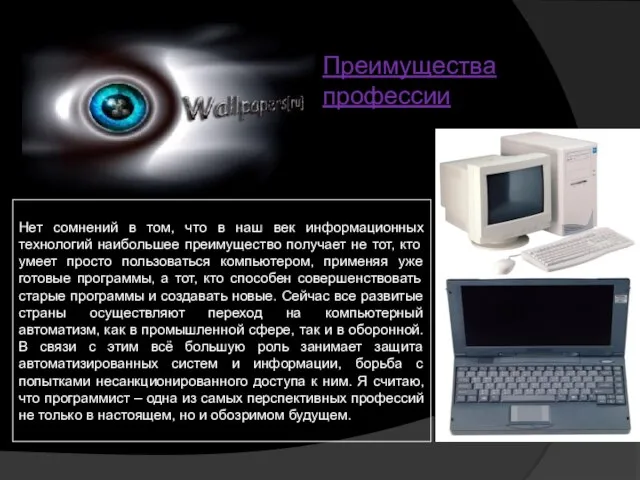 Wallpapers[ru]

Преимущества профессии

Нет сомнений в том, что в наш век информационных технологий наибольшее преимущество получает не тот, кто умеет просто пользоваться компьютером, применяя уже готовые программы, а тот, кто способен совершенствовать старые программы и создавать новые. Сейчас все развитые страны осуществляют переход на компьютерный автоматизм, как в промышленной сфере, так и в оборонной. В связи с этим всё большую роль занимает защита автоматизированных систем и информации, борьба с попытками несанкционированного доступа к ним. Я считаю, что программист – одна из самых перспективных профессий не только в настоящем, но и обозримом будущем.